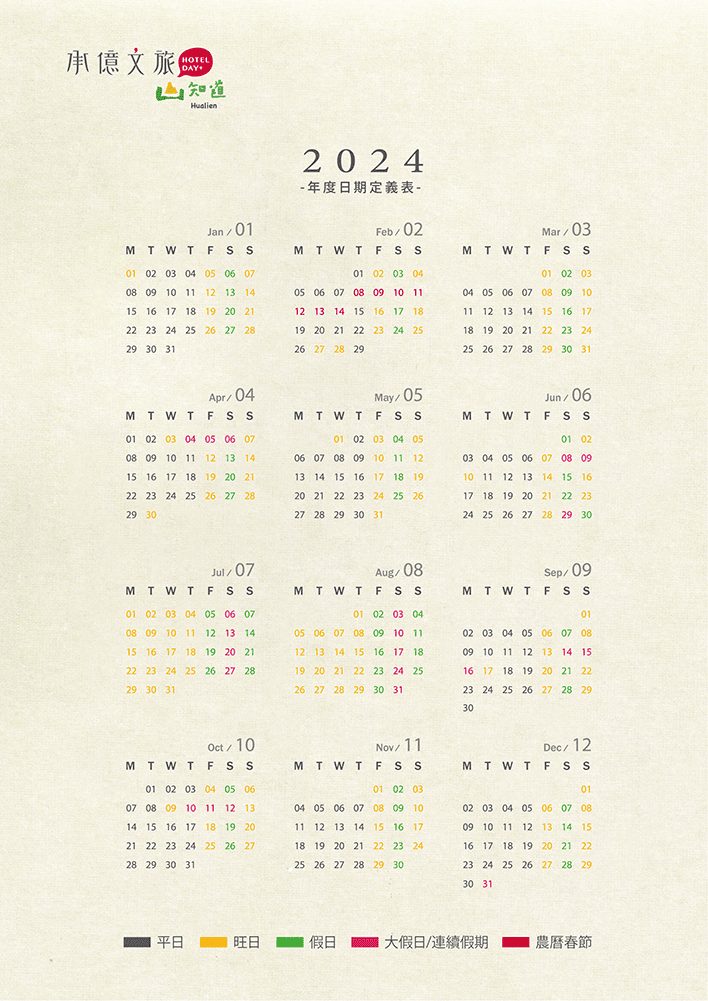 承億文旅 HOTEL DAY+
山知道
Hualien

2024
-年度日期定義表-

Jan / 01
| M | T | W | T | F | S | S |
|---|---|---|---|---|---|---|
| 01 | 02 | 03 | 04 | 05 | 06 | 07 |
| 08 | 09 | 10 | 11 | 12 | 13 | 14 |
| 15 | 16 | 17 | 18 | 19 | 20 | 21 |
| 22 | 23 | 24 | 25 | 26 | 27 | 28 |
| 29 | 30 | 31 | | | | |

Feb / 02
| M | T | W | T | F | S | S |
|---|---|---|---|---|---|---|
| | | | 01 | 02 | 03 | 04 |
| 05 | 06 | 07 | 08 | 09 | 10 | 11 |
| 12 | 13 | 14 | 15 | 16 | 17 | 18 |
| 19 | 20 | 21 | 22 | 23 | 24 | 25 |
| 26 | 27 | 28 | 29 | | | |

Mar / 03
| M | T | W | T | F | S | S |
|---|---|---|---|---|---|---|
| | | | | 01 | 02 | 03 |
| 04 | 05 | 06 | 07 | 08 | 09 | 10 |
| 11 | 12 | 13 | 14 | 15 | 16 | 17 |
| 18 | 19 | 20 | 21 | 22 | 23 | 24 |
| 25 | 26 | 27 | 28 | 29 | 30 | 31 |

Apr / 04
| M | T | W | T | F | S | S |
|---|---|---|---|---|---|---|
| 01 | 02 | 03 | 04 | 05 | 06 | 07 |
| 08 | 09 | 10 | 11 | 12 | 13 | 14 |
| 15 | 16 | 17 | 18 | 19 | 20 | 21 |
| 22 | 23 | 24 | 25 | 26 | 27 | 28 |
| 29 | 30 | | | | | |

May / 05
| M | T | W | T | F | S | S |
|---|---|---|---|---|---|---|
| | | 01 | 02 | 03 | 04 | 05 |
| 06 | 07 | 08 | 09 | 10 | 11 | 12 |
| 13 | 14 | 15 | 16 | 17 | 18 | 19 |
| 20 | 21 | 22 | 23 | 24 | 25 | 26 |
| 27 | 28 | 29 | 30 | 31 | | |

Jun / 06
| M | T | W | T | F | S | S |
|---|---|---|---|---|---|---|
| | | | | | 01 | 02 |
| 03 | 04 | 05 | 06 | 07 | 08 | 09 |
| 10 | 11 | 12 | 13 | 14 | 15 | 16 |
| 17 | 18 | 19 | 20 | 21 | 22 | 23 |
| 24 | 25 | 26 | 27 | 28 | 29 | 30 |

Jul / 07
| M | T | W | T | F | S | S |
|---|---|---|---|---|---|---|
| 01 | 02 | 03 | 04 | 05 | 06 | 07 |
| 08 | 09 | 10 | 11 | 12 | 13 | 14 |
| 15 | 16 | 17 | 18 | 19 | 20 | 21 |
| 22 | 23 | 24 | 25 | 26 | 27 | 28 |
| 29 | 30 | 31 | | | | |

Aug / 08
| M | T | W | T | F | S | S |
|---|---|---|---|---|---|---|
| | | | 01 | 02 | 03 | 04 |
| 05 | 06 | 07 | 08 | 09 | 10 | 11 |
| 12 | 13 | 14 | 15 | 16 | 17 | 18 |
| 19 | 20 | 21 | 22 | 23 | 24 | 25 |
| 26 | 27 | 28 | 29 | 30 | 31 | |

Sep / 09
| M | T | W | T | F | S | S |
|---|---|---|---|---|---|---|
| | | | | | | 01 |
| 02 | 03 | 04 | 05 | 06 | 07 | 08 |
| 09 | 10 | 11 | 12 | 13 | 14 | 15 |
| 16 | 17 | 18 | 19 | 20 | 21 | 22 |
| 23 | 24 | 25 | 26 | 27 | 28 | 29 |
| 30 | | | | | | |

Oct / 10
| M | T | W | T | F | S | S |
|---|---|---|---|---|---|---|
| | 01 | 02 | 03 | 04 | 05 | 06 |
| 07 | 08 | 09 | 10 | 11 | 12 | 13 |
| 14 | 15 | 16 | 17 | 18 | 19 | 20 |
| 21 | 22 | 23 | 24 | 25 | 26 | 27 |
| 28 | 29 | 30 | 31 | | | |

Nov / 11
| M | T | W | T | F | S | S |
|---|---|---|---|---|---|---|
| | | | | 01 | 02 | 03 |
| 04 | 05 | 06 | 07 | 08 | 09 | 10 |
| 11 | 12 | 13 | 14 | 15 | 16 | 17 |
| 18 | 19 | 20 | 21 | 22 | 23 | 24 |
| 25 | 26 | 27 | 28 | 29 | 30 | |

Dec / 12
| M | T | W | T | F | S | S |
|---|---|---|---|---|---|---|
| | | | | | | 01 |
| 02 | 03 | 04 | 05 | 06 | 07 | 08 |
| 09 | 10 | 11 | 12 | 13 | 14 | 15 |
| 16 | 17 | 18 | 19 | 20 | 21 | 22 |
| 23 | 24 | 25 | 26 | 27 | 28 | 29 |
| 30 | 31 | | | | | |

平日 旺日 假日 大假日/連續假期 農曆春節